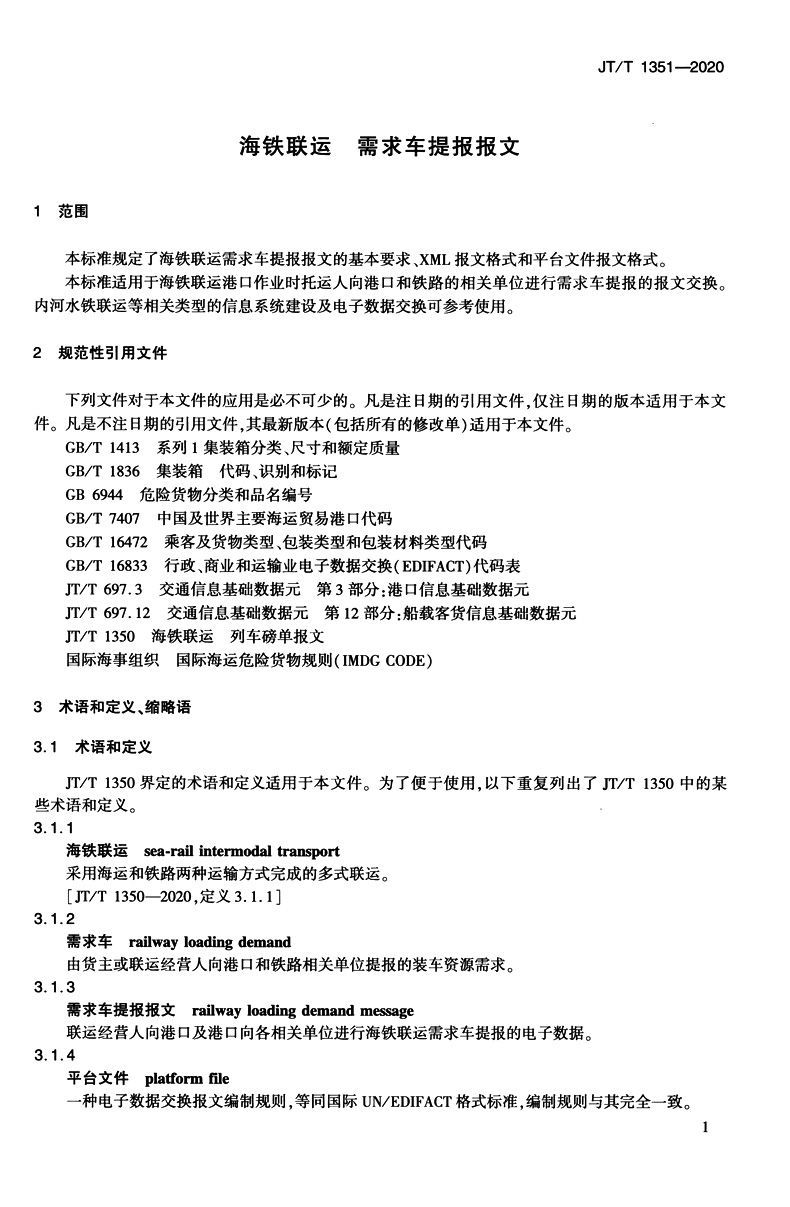 JT/T 1351—2020

海铁联运　需求车提报报文

1　范围

本标准规定了海铁联运需求车提报报文的基本要求、XML 报文格式和平台文件报文格式。
本标准适用于海铁联运港口作业时托运人向港口和铁路的相关单位进行需求车提报的报文交换。内河水铁联运等相关类型的信息系统建设及电子数据交换可参考使用。

2　规范性引用文件

下列文件对于本文件的应用是必不可少的。凡是注日期的引用文件，仅注日期的版本适用于本文件。凡是不注日期的引用文件，其最新版本（包括所有的修改单）适用于本文件。
GB/T 1413　系列 1 集装箱分类、尺寸和额定质量
GB/T 1836　集装箱　代码、识别和标记
GB 6944　危险货物分类和品名编号
GB/T 7407　中国及世界主要海运贸易港口代码
GB/T 16472　乘客及货物类型、包装类型和包装材料类型代码
GB/T 16833　行政、商业和运输业电子数据交换（EDIFACT）代码表
JT/T 697.3　交通信息基础数据元　第 3 部分：港口信息基础数据元
JT/T 697.12　交通信息基础数据元　第 12 部分：船载客货信息基础数据元
JT/T 1350　海铁联运　列车磅单报文
国际海事组织　国际海运危险货物规则（IMDG CODE）

3　术语和定义、缩略语

3.1　术语和定义

JT/T 1350 界定的术语和定义适用于本文件。为了便于使用，以下重复列出了 JT/T 1350 中的某些术语和定义。
3.1.1
海铁联运　sea-rail intermodal transport
采用海运和铁路两种运输方式完成的多式联运。
［JT/T 1350—2020，定义 3.1.1］
3.1.2
需求车　railway loading demand
由货主或联运经营人向港口和铁路相关单位提报的装车资源需求。
3.1.3
需求车提报报文　railway loading demand message
联运经营人向港口及港口向各相关单位进行海铁联运需求车提报的电子数据。
3.1.4
平台文件　platform file
一种电子数据交换报文编制规则，等同国际 UN/EDIFACT 格式标准，编制规则与其完全一致。

1